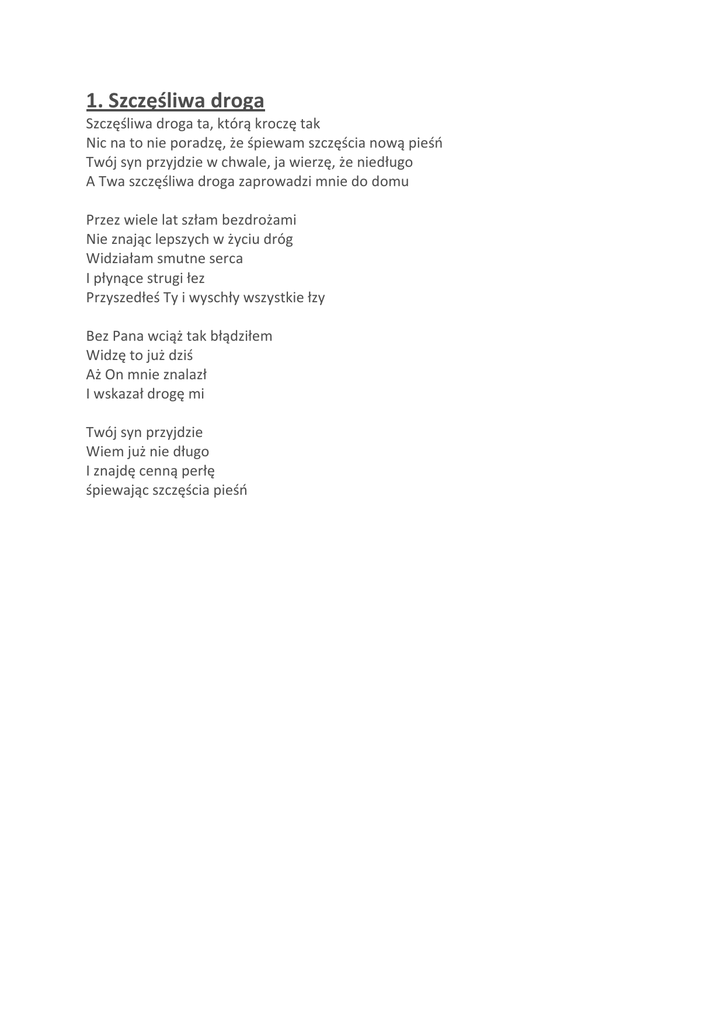 1. Szczęśliwa droga
Szczęśliwa droga ta, którą kroczę tak
Nic na to nie poradzę, że śpiewam szczęścia nową pieśń
Twój syn przyjdzie w chwale, ja wierzę, że niedługo
A Twa szczęśliwa droga zaprowadzi mnie do domu

Przez wiele lat szłam bezdrożami
Nie znając lepszych w życiu dróg
Widziałam smutne serca
I płynące strugi łez
Przyszedłeś Ty i wyschły wszystkie łzy

Bez Pana wciąż tak błądziłem
Widzę to już dziś
Aż On mnie znalazł
I wskazał drogę mi

Twój syn przyjdzie
Wiem już nie długo
I znajdę cenną perłę
śpiewając szczęścia pieśń